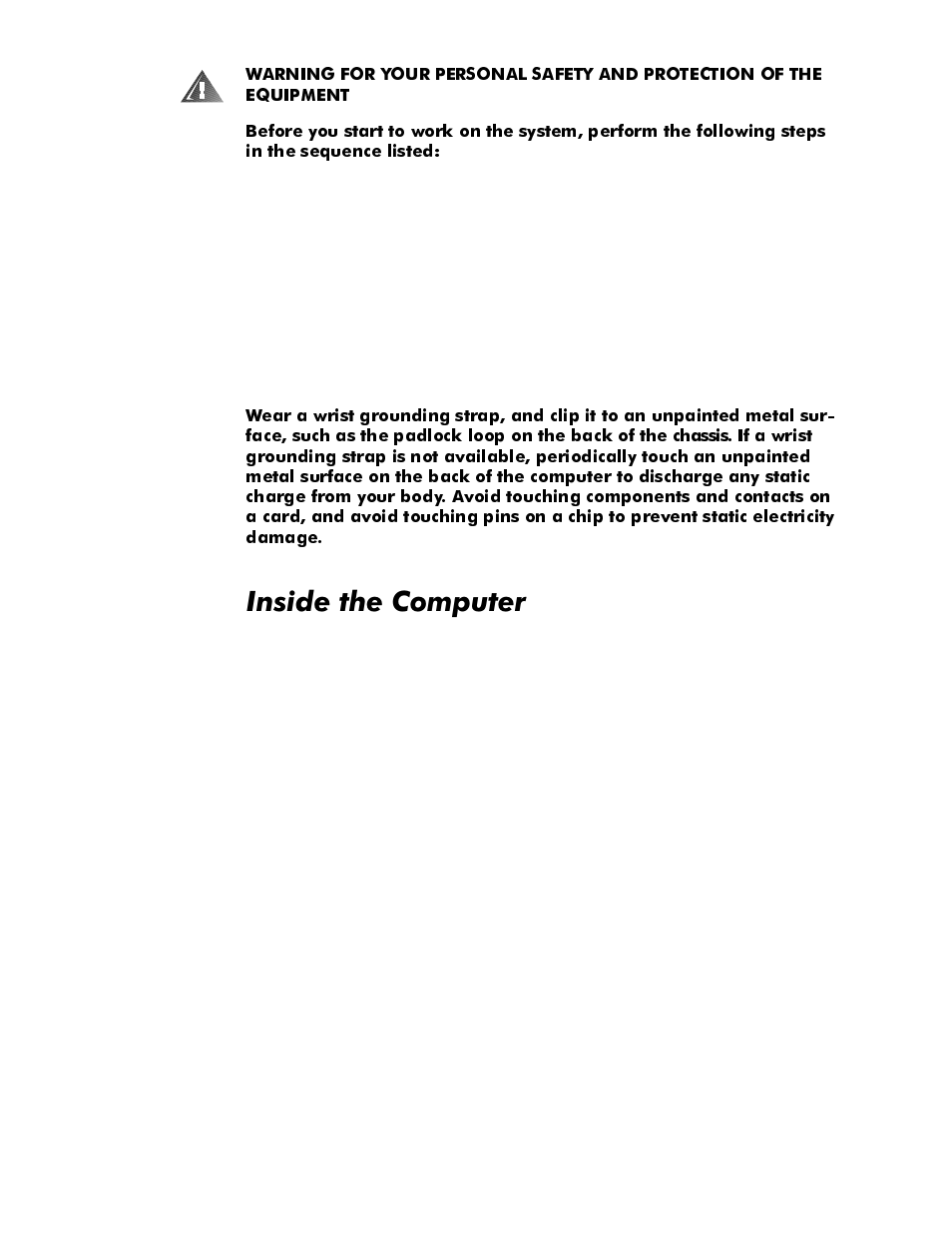 WARNING FOR YOUR PERSONAL SAFETY AND PROTECTION OF THE EQUIPMENT

Before you start to work on the system, perform the following steps in the sequence listed:

Wear a wrist grounding strap, and clip it to an unpainted metal surface, such as the padlock loop on the back of the chassis. If a wrist grounding strap is not available, periodically touch an unpainted metal surface on the back of the computer to discharge any static charge from your body. Avoid touching components and contacts on a card, and avoid touching pins on a chip to prevent static electricity damage.

Inside the Computer